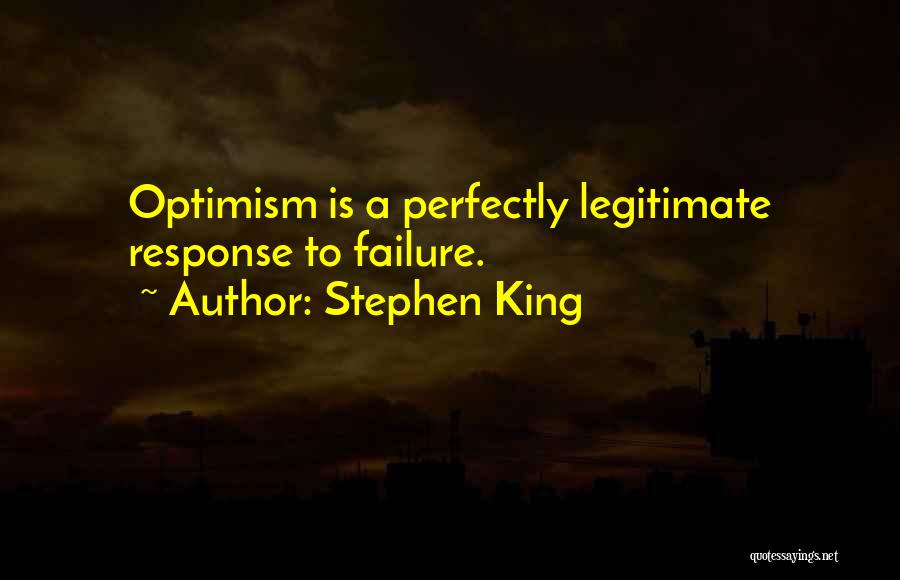 Optimism is a perfectly legitimate response to failure.
~ Author: Stephen King

quotessayings.net